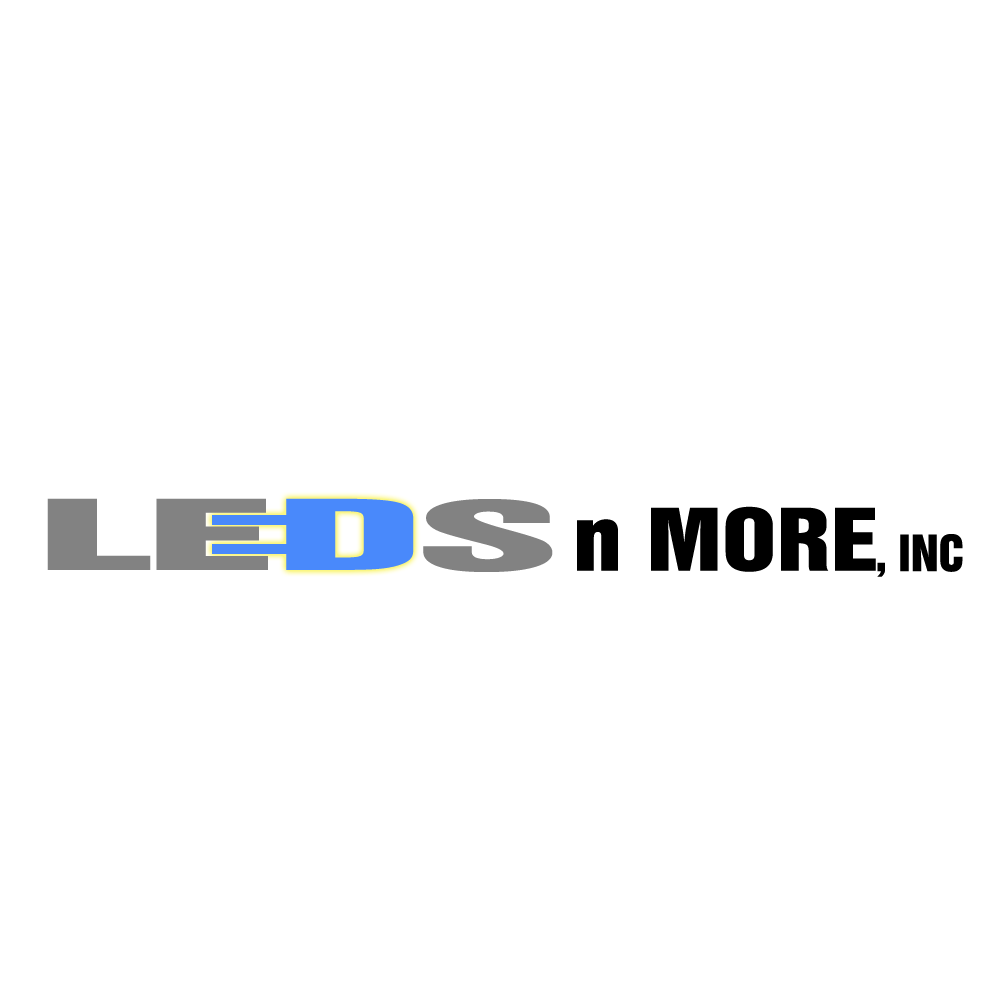 LEDS n MORE, INC